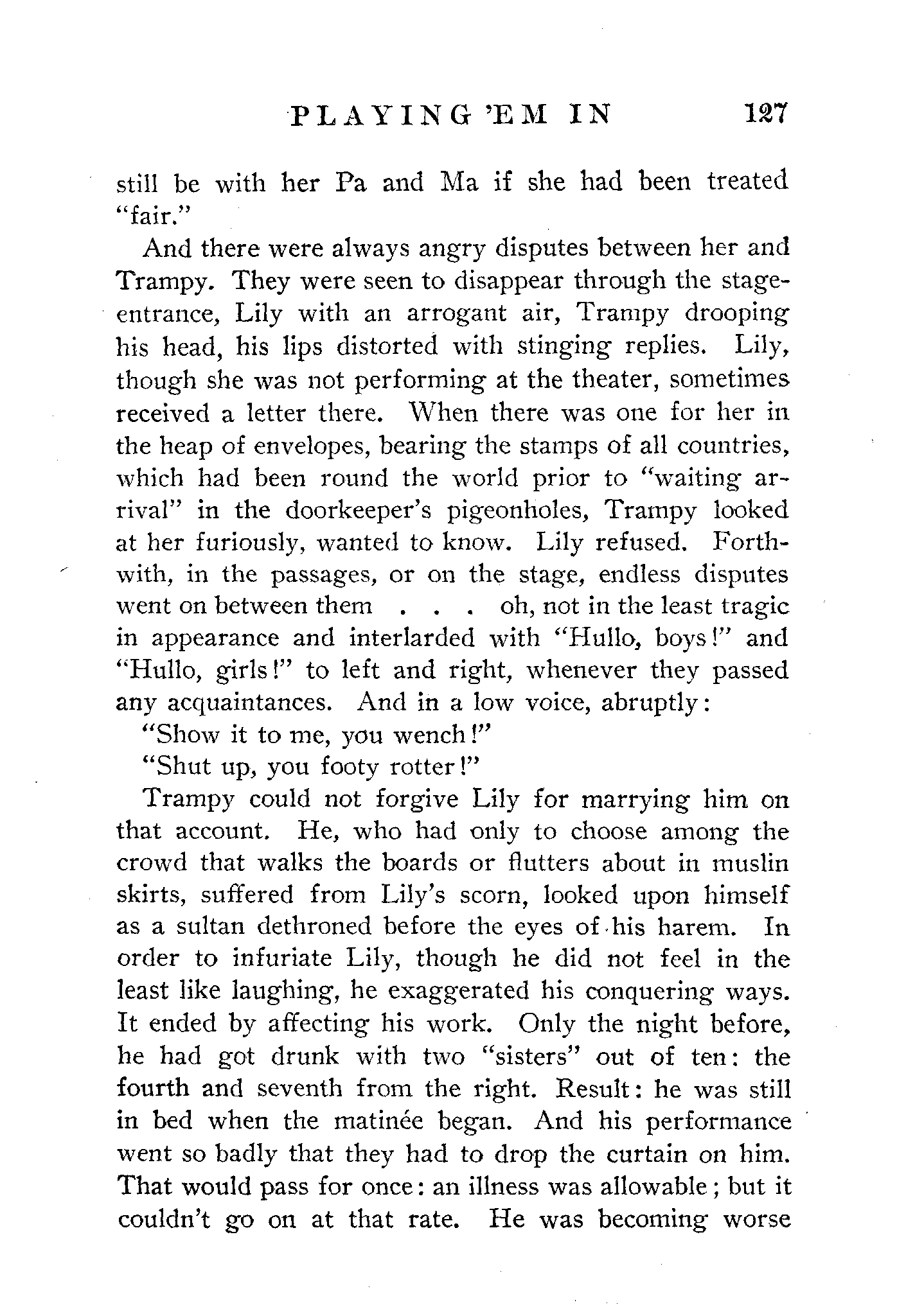 PLAYING 'EM IN 127

still be with her Pa and Ma if she had been treated "fair."

And there were always angry disputes between her and Trampy. They were seen to disappear through the stage-entrance, Lily with an arrogant air, Trampy drooping his head, his lips distorted with stinging replies. Lily, though she was not performing at the theater, sometimes received a letter there. When there was one for her in the heap of envelopes, bearing the stamps of all countries, which had been round the world prior to "waiting arrival" in the doorkeeper's pigeonholes, Trampy looked at her furiously, wanted to know. Lily refused. Forthwith, in the passages, or on the stage, endless disputes went on between them . . . oh, not in the least tragic in appearance and interlarded with "Hullo, boys!" and "Hullo, girls!" to left and right, whenever they passed any acquaintances. And in a low voice, abruptly:

"Show it to me, you wench!"

"Shut up, you footy rotter!"

Trampy could not forgive Lily for marrying him on that account. He, who had only to choose among the crowd that walks the boards or flutters about in muslin skirts, suffered from Lily's scorn, looked upon himself as a sultan dethroned before the eyes of his harem. In order to infuriate Lily, though he did not feel in the least like laughing, he exaggerated his conquering ways. It ended by affecting his work. Only the night before, he had got drunk with two "sisters" out of ten: the fourth and seventh from the right. Result: he was still in bed when the matinée began. And his performance went so badly that they had to drop the curtain on him. That would pass for once: an illness was allowable; but it couldn't go on at that rate. He was becoming worse